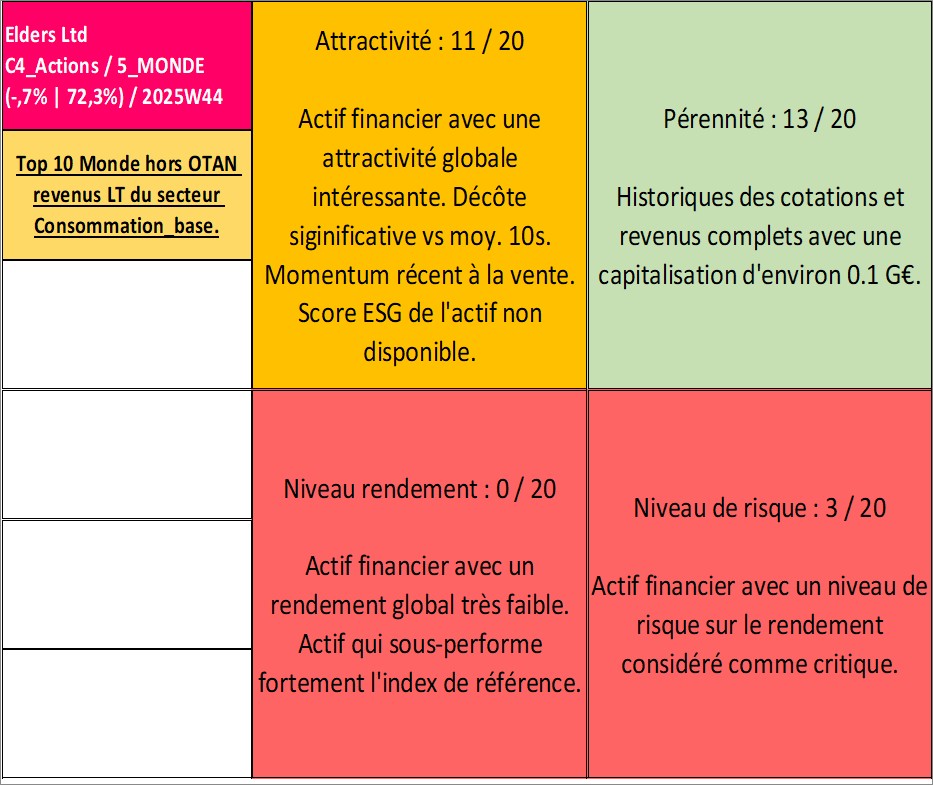 Elders Ltd
C4_Actions / 5_MONDE
(-,7% | 72,3%) / 2025W44

Top 10 Monde hors OTAN revenus LT du secteur Consommation_base.

Attractivité : 11 / 20

Actif financier avec une attractivité globale intéressante. Décôte siginificative vs moy. 10s. Momentum récent à la vente. Score ESG de l'actif non disponible.

Pérennité : 13 / 20

Historiques des cotations et revenus complets avec une capitalisation d'environ 0.1 G€.

Niveau rendement : 0 / 20

Actif financier avec un rendement global très faible. Actif qui sous-performe fortement l'index de référence.

Niveau de risque : 3 / 20

Actif financier avec un niveau de risque sur le rendement considéré comme critique.